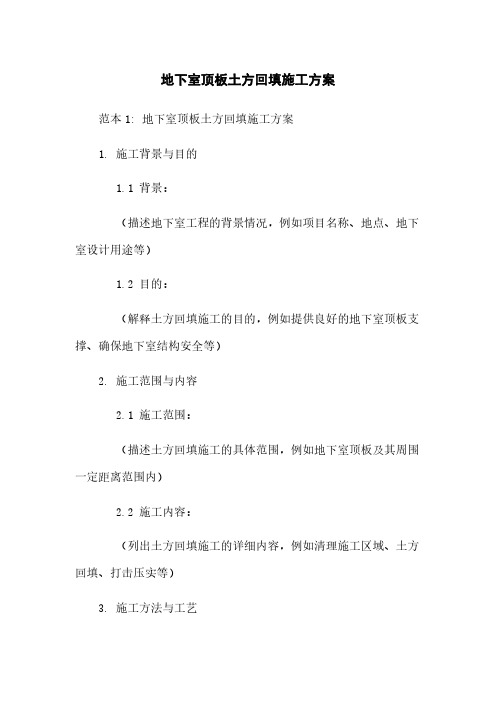 地下室顶板土方回填施工方案

范本 1: 地下室顶板土方回填施工方案

1. 施工背景与目的

1.1 背景：

（描述地下室工程的背景情况，例如项目名称、地点、地下室设计用途等）

1.2 目的：

（解释土方回填施工的目的，例如提供良好的地下室顶板支撑、确保地下室结构安全等）

2. 施工范围与内容

2.1 施工范围：

（描述土方回填施工的具体范围，例如地下室顶板及其周围一定距离范围内）

2.2 施工内容：

（列出土方回填施工的详细内容，例如清理施工区域、土方回填、打击压实等）

3. 施工方法与工艺